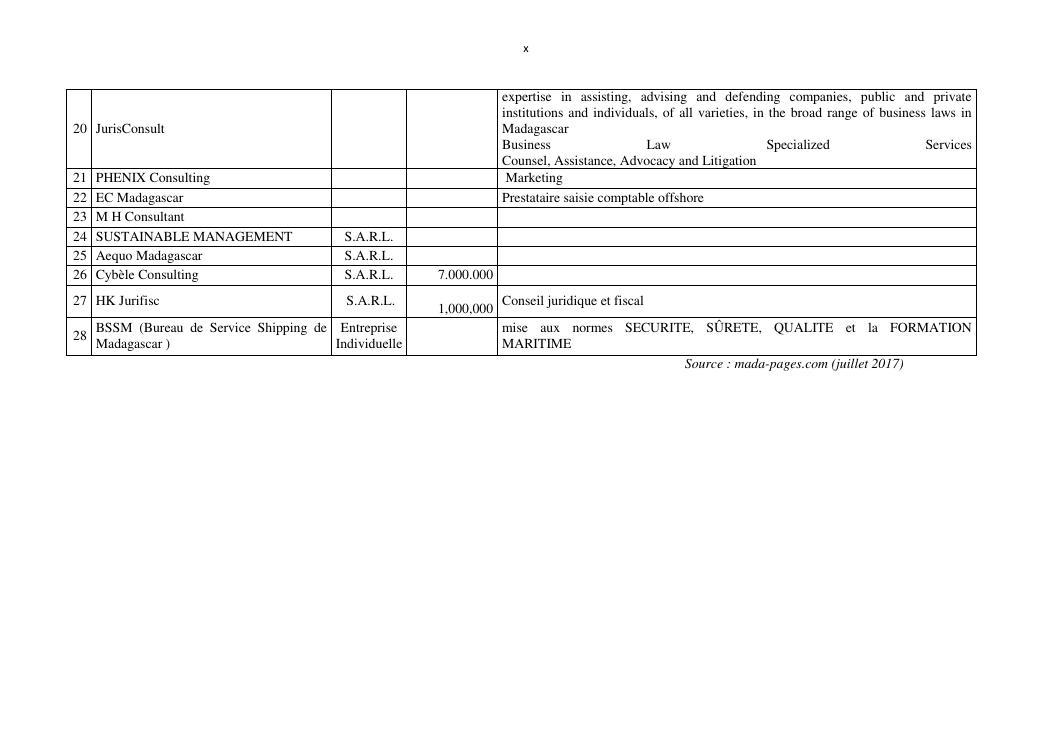 x

| | | | | |
|---|---|---|---|---|
| 20 | JurisConsult | | | expertise in assisting, advising and defending companies, public and private institutions and individuals, of all varieties, in the broad range of business laws in Madagascar Business Law Specialized Services Counsel, Assistance, Advocacy and Litigation |
| 21 | PHENIX Consulting | | | Marketing |
| 22 | EC Madagascar | | | Prestataire saisie comptable offshore |
| 23 | M H Consultant | | | |
| 24 | SUSTAINABLE MANAGEMENT | S.A.R.L. | | |
| 25 | Aequo Madagascar | S.A.R.L. | | |
| 26 | Cybèle Consulting | S.A.R.L. | 7.000.000 | |
| 27 | HK Jurifisc | S.A.R.L. | 1,000,000 | Conseil juridique et fiscal |
| 28 | BSSM (Bureau de Service Shipping de Madagascar ) | Entreprise Individuelle | | mise aux normes SECURITE, SÛRETE, QUALITE et la FORMATION MARITIME |

Source : mada-pages.com (juillet 2017)